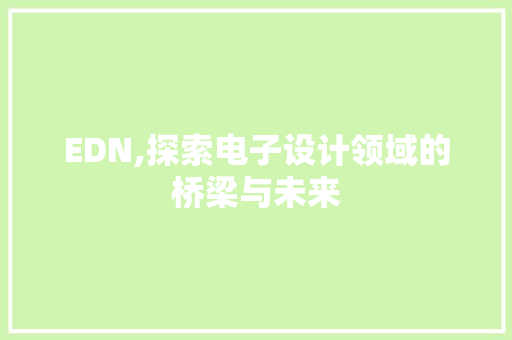 EDN,探索电子设计领域的桥梁与未来